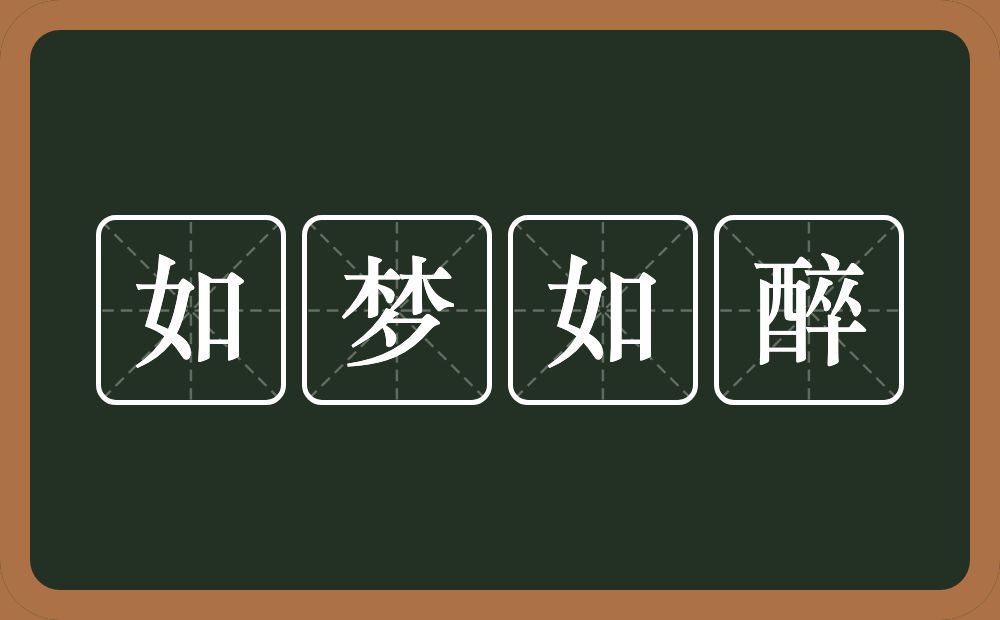 如梦如醉